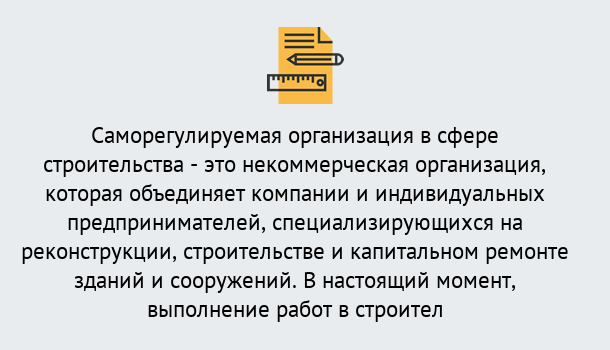 Саморегулируемая организация в сфере строительства - это некоммерческая организация, которая объединяет компании и индивидуальных предпринимателей, специализирующихся на реконструкции, строительстве и капитальном ремонте зданий и сооружений. В настоящий момент, выполнение работ в строител